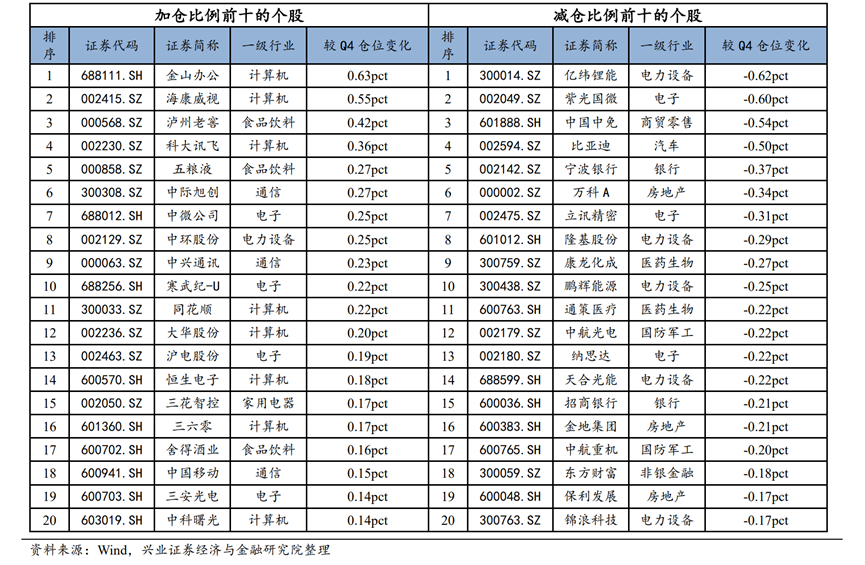 | 加仓比例前十的个股 | | | | | 减仓比例前十的个股 | | | | |
|---|---|---|---|---|---|---|---|---|---|
| 排序 | 证券代码 | 证券简称 | 一级行业 | 较 Q4 仓位变化 | 排序 | 证券代码 | 证券简称 | 一级行业 | 较 Q4 仓位变化 |
| 1 | 688111.SH | 金山办公 | 计算机 | 0.63pct | 1 | 300014.SZ | 亿纬锂能 | 电力设备 | -0.62pct |
| 2 | 002415.SZ | 海康威视 | 计算机 | 0.55pct | 2 | 002049.SZ | 紫光国微 | 电子 | -0.60pct |
| 3 | 000568.SZ | 泸州老窖 | 食品饮料 | 0.42pct | 3 | 601888.SH | 中国中免 | 商贸零售 | -0.54pct |
| 4 | 002230.SZ | 科大讯飞 | 计算机 | 0.36pct | 4 | 002594.SZ | 比亚迪 | 汽车 | -0.50pct |
| 5 | 000858.SZ | 五粮液 | 食品饮料 | 0.27pct | 5 | 002142.SZ | 宁波银行 | 银行 | -0.37pct |
| 6 | 300308.SZ | 中际旭创 | 通信 | 0.27pct | 6 | 000002.SZ | 万科A | 房地产 | -0.34pct |
| 7 | 688012.SH | 中微公司 | 电子 | 0.25pct | 7 | 002475.SZ | 立讯精密 | 电子 | -0.31pct |
| 8 | 002129.SZ | 中环股份 | 电力设备 | 0.25pct | 8 | 601012.SH | 隆基股份 | 电力设备 | -0.29pct |
| 9 | 000063.SZ | 中兴通讯 | 通信 | 0.23pct | 9 | 300759.SZ | 康龙化成 | 医药生物 | -0.27pct |
| 10 | 688256.SH | 寒武纪-U | 电子 | 0.22pct | 10 | 300438.SZ | 鹏辉能源 | 电力设备 | -0.25pct |
| 11 | 300033.SZ | 同花顺 | 计算机 | 0.22pct | 11 | 600763.SH | 通策医疗 | 医药生物 | -0.22pct |
| 12 | 002236.SZ | 大华股份 | 计算机 | 0.20pct | 12 | 002179.SZ | 中航光电 | 国防军工 | -0.22pct |
| 13 | 002463.SZ | 沪电股份 | 电子 | 0.19pct | 13 | 002180.SZ | 纳思达 | 电子 | -0.22pct |
| 14 | 600570.SH | 恒生电子 | 计算机 | 0.18pct | 14 | 688599.SH | 天合光能 | 电力设备 | -0.22pct |
| 15 | 002050.SZ | 三花智控 | 家用电器 | 0.17pct | 15 | 600036.SH | 招商银行 | 银行 | -0.21pct |
| 16 | 601360.SH | 三六零 | 计算机 | 0.17pct | 16 | 600383.SH | 金地集团 | 房地产 | -0.21pct |
| 17 | 600702.SH | 舍得酒业 | 食品饮料 | 0.16pct | 17 | 600765.SH | 中航重机 | 国防军工 | -0.20pct |
| 18 | 600941.SH | 中国移动 | 通信 | 0.15pct | 18 | 300059.SZ | 东方财富 | 非银金融 | -0.18pct |
| 19 | 600703.SH | 三安光电 | 电子 | 0.14pct | 19 | 600048.SH | 保利发展 | 房地产 | -0.17pct |
| 20 | 603019.SH | 中科曙光 | 计算机 | 0.14pct | 20 | 300763.SZ | 锦浪科技 | 电力设备 | -0.17pct |

资料来源：Wind，兴业证券经济与金融研究院整理